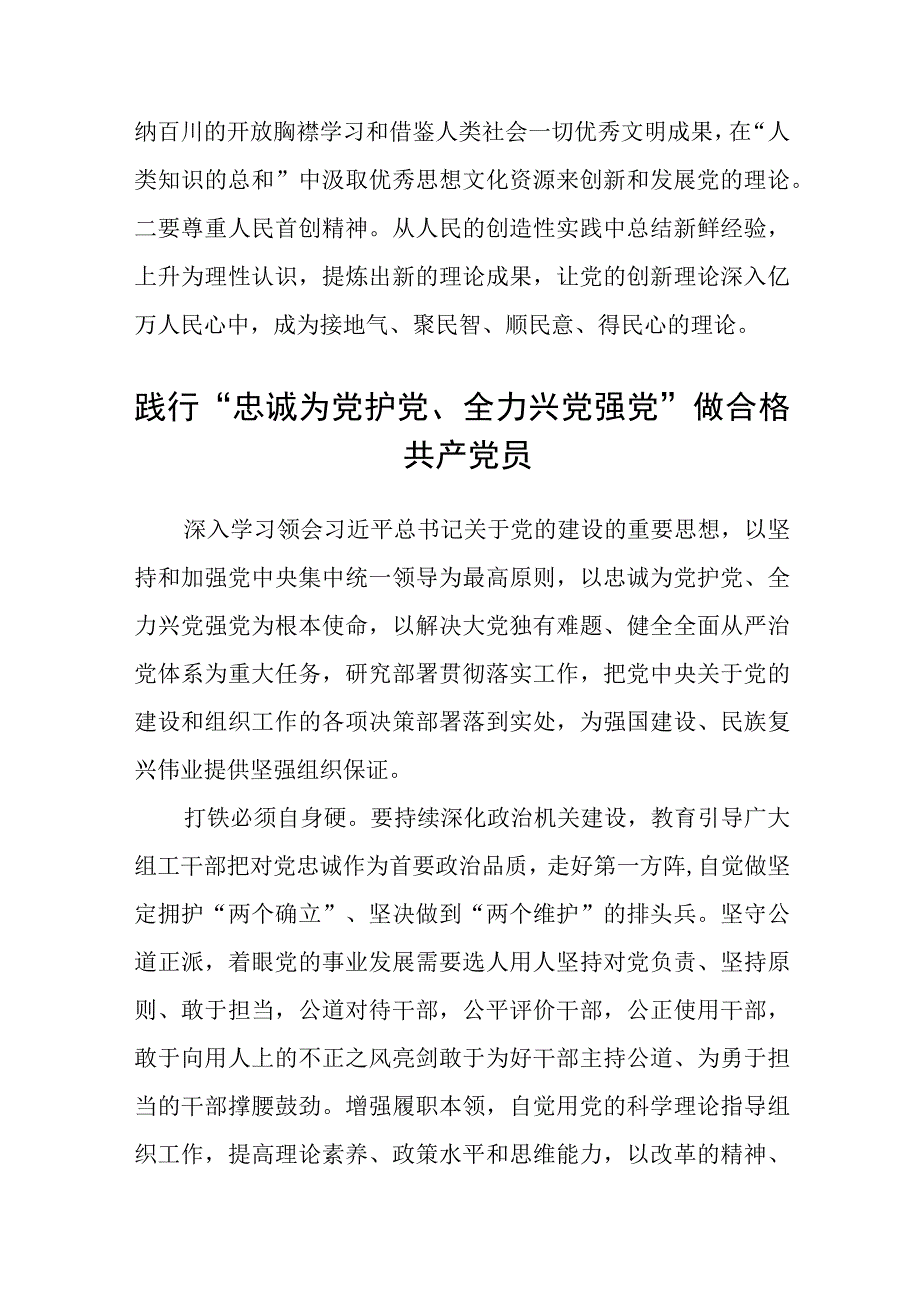 纳百川的开放胸襟学习和借鉴人类社会一切优秀文明成果，在“人类知识的总和”中汲取优秀思想文化资源来创新和发展党的理论。二要尊重人民首创精神。从人民的创造性实践中总结新鲜经验，上升为理性认识，提炼出新的理论成果，让党的创新理论深入亿万人民心中，成为接地气、聚民智、顺民意、得民心的理论。

践行“忠诚为党护党、全力兴党强党”做合格共产党员

深入学习领会习近平总书记关于党的建设的重要思想，以坚持和加强党中央集中统一领导为最高原则，以忠诚为党护党、全力兴党强党为根本使命，以解决大党独有难题、健全全面从严治党体系为重大任务，研究部署贯彻落实工作，把党中央关于党的建设和组织工作的各项决策部署落到实处，为强国建设、民族复兴伟业提供坚强组织保证。

打铁必须自身硬。要持续深化政治机关建设，教育引导广大组工干部把对党忠诚作为首要政治品质，走好第一方阵，自觉做坚定拥护“两个确立”、坚决做到“两个维护”的排头兵。坚守公道正派，着眼党的事业发展需要选人用人坚持对党负责、坚持原则、敢于担当，公道对待干部，公平评价干部，公正使用干部，敢于向用人上的不正之风亮剑敢于为好干部主持公道、为勇于担当的干部撑腰鼓劲。增强履职本领，自觉用党的科学理论指导组织工作，提高理论素养、政策水平和思维能力，以改革的精神、